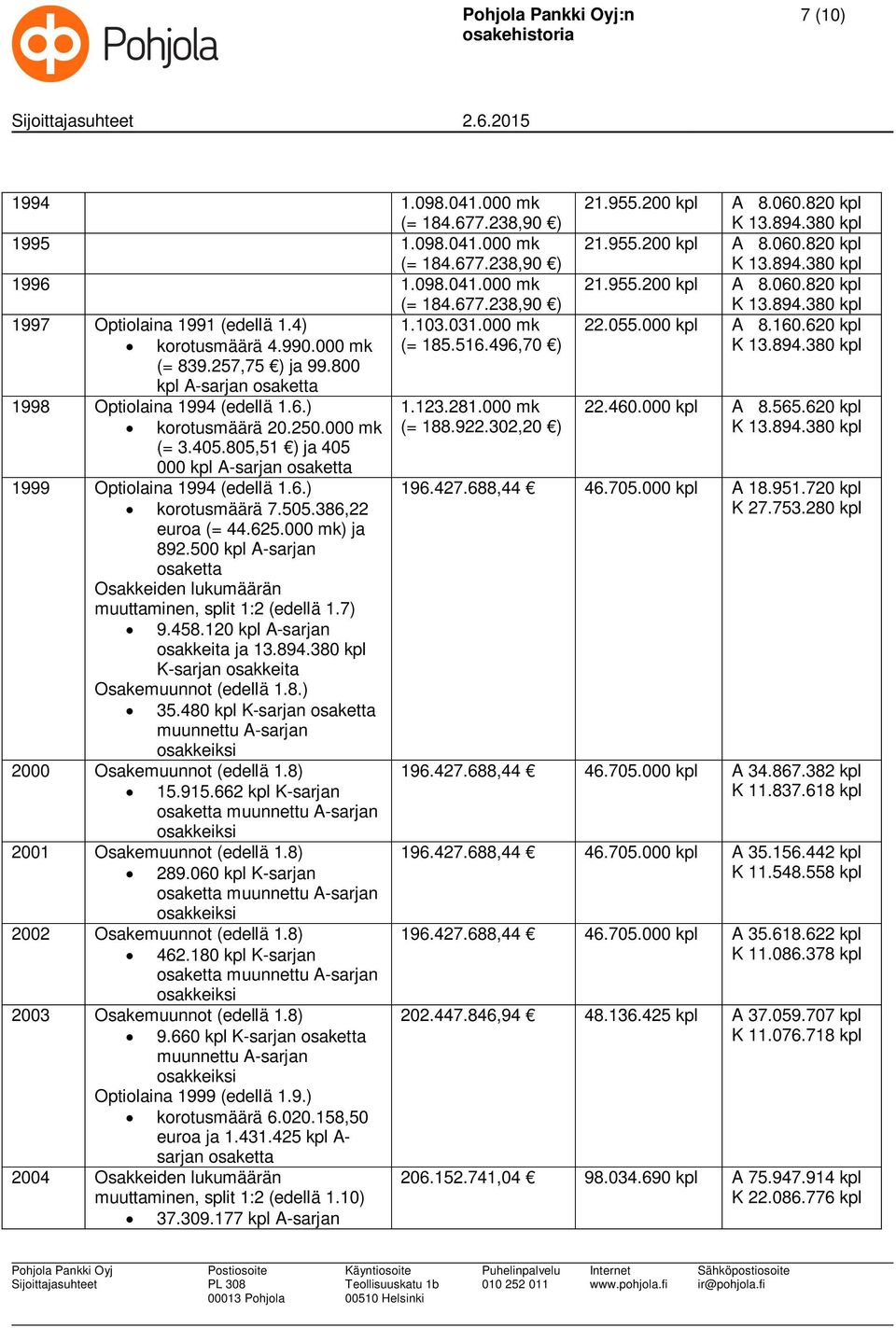 Pohjola

Pohjola Pankki Oyj:n osakehistoria

7 (10)

Sijoittajasuhteet

2.6.2015

| | | | | |
|---|---|---|---|---|
| 1994 | | 1.098.041.000 mk (= 184.677.238,90 €) | 21.955.200 kpl | A 8.060.820 kpl K 13.894.380 kpl |
| 1995 | | 1.098.041.000 mk (= 184.677.238,90 €) | 21.955.200 kpl | A 8.060.820 kpl K 13.894.380 kpl |
| 1996 | | 1.098.041.000 mk (= 184.677.238,90 €) | 21.955.200 kpl | A 8.060.820 kpl K 13.894.380 kpl |
| 1997 | Optiolaina 1991 (edellä 1.4) • korotusmäärä 4.990.000 mk (= 839.257,75 €) ja 99.800 kpl A-sarjan osaketta | 1.103.031.000 mk (= 185.516.496,70 €) | 22.055.000 kpl | A 8.160.620 kpl K 13.894.380 kpl |
| 1998 | Optiolaina 1994 (edellä 1.6.) • korotusmäärä 20.250.000 mk (= 3.405.805,51 €) ja 405 000 kpl A-sarjan osaketta | 1.123.281.000 mk (= 188.922.302,20 €) | 22.460.000 kpl | A 8.565.620 kpl K 13.894.380 kpl |
| 1999 | Optiolaina 1994 (edellä 1.6.) • korotusmäärä 7.505.386,22 euroa (= 44.625.000 mk) ja 892.500 kpl A-sarjan osaketta Osakkeiden lukumäärän muuttaminen, split 1:2 (edellä 1.7) • 9.458.120 kpl A-sarjan osakkeita ja 13.894.380 kpl K-sarjan osakkeita Osakemuunnot (edellä 1.8.) • 35.480 kpl K-sarjan osaketta muunnettu A-sarjan osakkeiksi | 196.427.688,44 € | 46.705.000 kpl | A 18.951.720 kpl K 27.753.280 kpl |
| 2000 | Osakemuunnot (edellä 1.8) • 15.915.662 kpl K-sarjan osaketta muunnettu A-sarjan osakkeiksi | 196.427.688,44 € | 46.705.000 kpl | A 34.867.382 kpl K 11.837.618 kpl |
| 2001 | Osakemuunnot (edellä 1.8) • 289.060 kpl K-sarjan osaketta muunnettu A-sarjan osakkeiksi | 196.427.688,44 € | 46.705.000 kpl | A 35.156.442 kpl K 11.548.558 kpl |
| 2002 | Osakemuunnot (edellä 1.8) • 462.180 kpl K-sarjan osaketta muunnettu A-sarjan osakkeiksi | 196.427.688,44 € | 46.705.000 kpl | A 35.618.622 kpl K 11.086.378 kpl |
| 2003 | Osakemuunnot (edellä 1.8) • 9.660 kpl K-sarjan osaketta muunnettu A-sarjan osakkeiksi Optiolaina 1999 (edellä 1.9.) • korotusmäärä 6.020.158,50 euroa ja 1.431.425 kpl A-sarjan osaketta | 202.447.846,94 € | 48.136.425 kpl | A 37.059.707 kpl K 11.076.718 kpl |
| 2004 | Osakkeiden lukumäärän muuttaminen, split 1:2 (edellä 1.10) • 37.309.177 kpl A-sarjan | 206.152.741,04 € | 98.034.690 kpl | A 75.947.914 kpl K 22.086.776 kpl |

Pohjola Pankki Oyj
Sijoittajasuhteet

Postiosoite
PL 308
00013 Pohjola

Käyntiosoite
Teollisuuskatu 1b
00510 Helsinki

Puhelinpalvelu
010 252 011

Internet
www.pohjola.fi

Sähköpostiosoite
ir@pohjola.fi